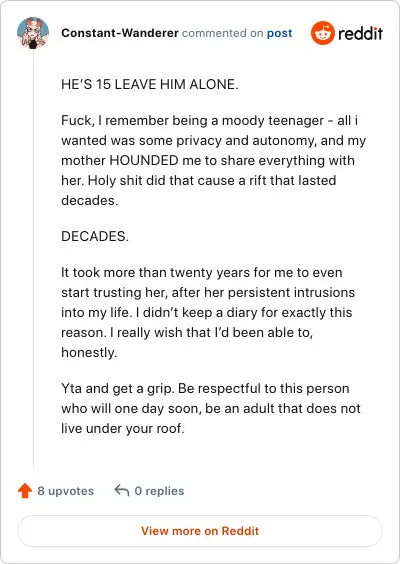 Constant-Wanderer commented on post

reddit

HE'S 15 LEAVE HIM ALONE.

Fuck, I remember being a moody teenager - all i wanted was some privacy and autonomy, and my mother HOUNDED me to share everything with her. Holy shit did that cause a rift that lasted decades.

DECADES.

It took more than twenty years for me to even start trusting her, after her persistent intrusions into my life. I didn't keep a diary for exactly this reason. I really wish that I'd been able to, honestly.

Yta and get a grip. Be respectful to this person who will one day soon, be an adult that does not live under your roof.

8 upvotes

0 replies

View more on Reddit